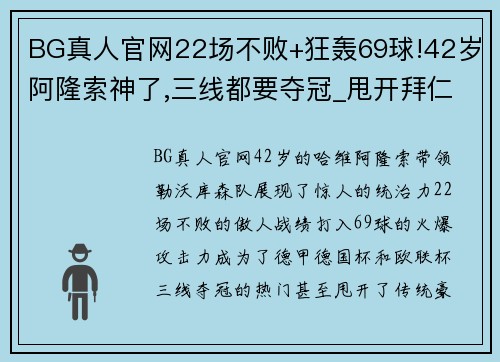 BG真人官网22场不败+狂轰69球!42岁阿隆索神了,三线都要夺冠_甩开拜仁

BG真人官网42岁的哈维阿隆索带领勒沃库森队展现了惊人的统治力22场不败的傲人战绩打入69球的火爆攻击力成为了德甲德国杯和欧联杯三线夺冠的热门甚至甩开了传统豪